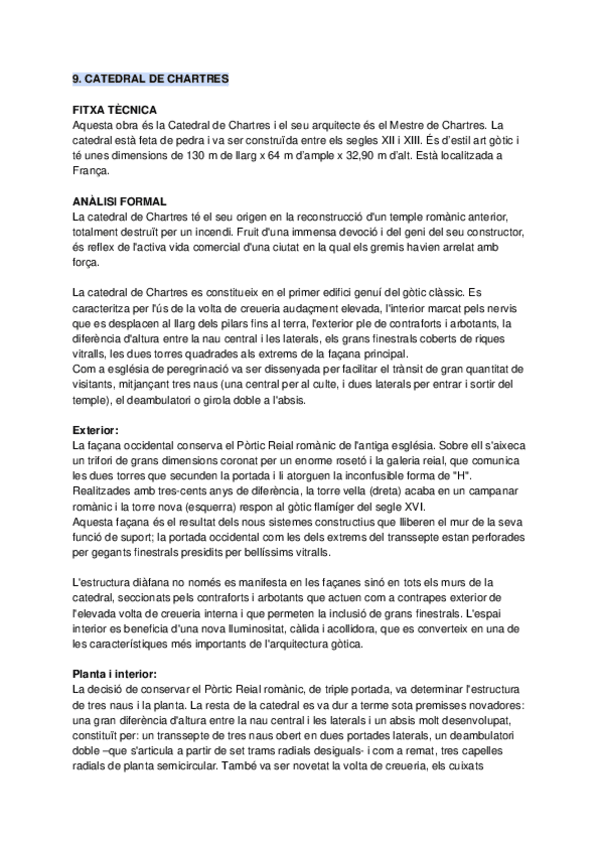 9. CATEDRAL DE CHARTRES

FITXA TÈCNICA
Aquesta obra és la Catedral de Chartres i el seu arquitecte és el Mestre de Chartres. La catedral està feta de pedra i va ser construïda entre els segles XII i XIII. És d'estil art gòtic i té unes dimensions de 130 m de llarg x 64 m d'ample x 32,90 m d'alt. Està localitzada a França.

ANÀLISI FORMAL
La catedral de Chartres té el seu origen en la reconstrucció d'un temple romànic anterior, totalment destruït per un incendi. Fruit d'una immensa devoció i del geni del seu constructor, és reflex de l'activa vida comercial d'una ciutat en la qual els gremis havien arrelat amb força.

La catedral de Chartres es constitueix en el primer edifici genuí del gòtic clàssic. Es caracteritza per l'ús de la volta de creueria audaçment elevada, l'interior marcat pels nervis que es desplacen al llarg dels pilars fins al terra, l'exterior ple de contraforts i arbotants, la diferència d'altura entre la nau central i les laterals, els grans finestrals coberts de riques vitralls, les dues torres quadrades als extrems de la façana principal.
Com a església de peregrinació va ser dissenyada per facilitar el trànsit de gran quantitat de visitants, mitjançant tres naus (una central per al culte, i dues laterals per entrar i sortir del temple), el deambulatori o girola doble a l'absis.

Exterior:
La façana occidental conserva el Pòrtic Reial romànic de l'antiga església. Sobre ell s'aixeca un trifori de grans dimensions coronat per un enorme rosetó i la galeria reial, que comunica les dues torres que secunden la portada i li atorguen la inconfusible forma de "H". Realitzades amb tres-cents anys de diferència, la torre vella (dreta) acaba en un campanar romànic i la torre nova (esquerra) respon al gòtic flamíger del segle XVI.
Aquesta façana és el resultat dels nous sistemes constructius que alliberen el mur de la seva funció de suport; la portada occidental com les dels extrems del transsepte estan perforades per gegants finestrals presidits per bellíssims vitralls.

L'estructura diàfana no només es manifesta en les façanes sinó en tots els murs de la catedral, seccionats pels contraforts i arbotants que actuen com a contrapes exterior de l'elevada volta de creueria interna i que permeten la inclusió de grans finestrals. L'espai interior es beneficia d'una nova lluminositat, càlida i acollidora, que es converteix en una de les característiques més importants de l'arquitectura gòtica.

Planta i interior:
La decisió de conservar el Pòrtic Reial romànic, de triple portada, va determinar l'estructura de tres naus i la planta. La resta de la catedral es va dur a terme sota premisses novadores: una gran diferència d'altura entre la nau central i les laterals i un absis molt desenvolupat, constituït per: un transsepte de tres naus obert en dues portades laterals, un deambulatori doble –que s'articula a partir de set trams radials desiguals- i com a remat, tres capelles radials de planta semicircular. També va ser novetat la volta de creueria, els cuixats